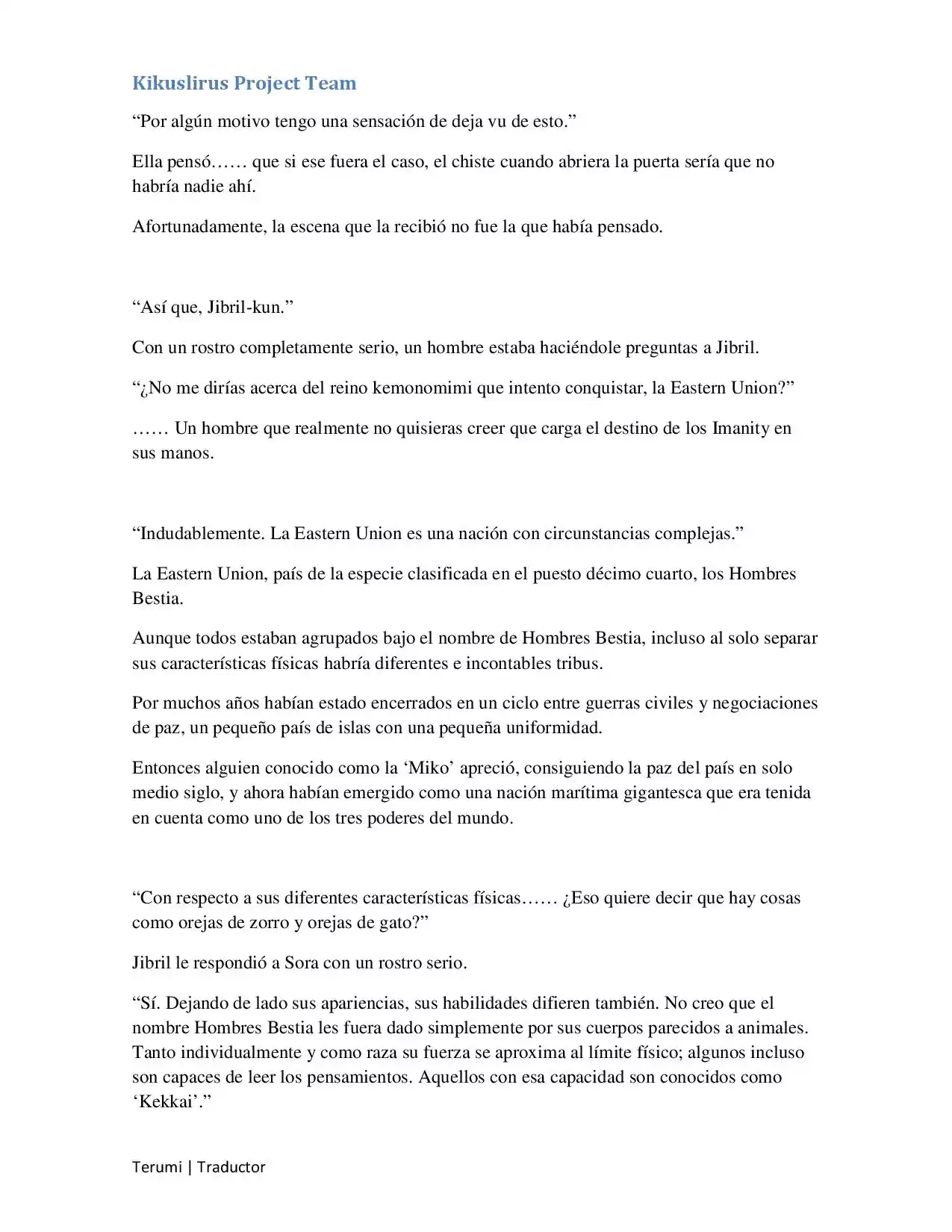 Kikuslirus Project Team

"Por algún motivo tengo una sensación de deja vu de esto."

Ella pensó…… que si ese fuera el caso, el chiste cuando abriera la puerta sería que no habría nadie ahí.

Afortunadamente, la escena que la recibió no fue la que había pensado.

"Así que, Jibril-kun."

Con un rostro completamente serio, un hombre estaba haciéndole preguntas a Jibril.

"¿No me dirías acerca del reino kemonomimi que intento conquistar, la Eastern Union?"

…… Un hombre que realmente no quisieras creer que carga el destino de los Imanity en sus manos.

"Indudablemente. La Eastern Union es una nación con circunstancias complejas."

La Eastern Union, país de la especie clasificada en el puesto décimo cuarto, los Hombres Bestia.

Aunque todos estaban agrupados bajo el nombre de Hombres Bestia, incluso al solo separar sus características físicas habría diferentes e incontables tribus.

Por muchos años habían estado encerrados en un ciclo entre guerras civiles y negociaciones de paz, un pequeño país de islas con una pequeña uniformidad.

Entonces alguien conocido como la 'Miko' apreció, consiguiendo la paz del país en solo medio siglo, y ahora habían emergido como una nación marítima gigantesca que era tenida en cuenta como uno de los tres poderes del mundo.

"Con respecto a sus diferentes características físicas…… ¿Eso quiere decir que hay cosas como orejas de zorro y orejas de gato?"

Jibril le respondió a Sora con un rostro serio.

"Sí. Dejando de lado sus apariencias, sus habilidades difieren también. No creo que el nombre Hombres Bestia les fuera dado simplemente por sus cuerpos parecidos a animales. Tanto individualmente y como raza su fuerza se aproxima al límite físico; algunos incluso son capaces de leer los pensamientos. Aquellos con esa capacidad son conocidos como 'Kekkai'."

Terumi | Traductor